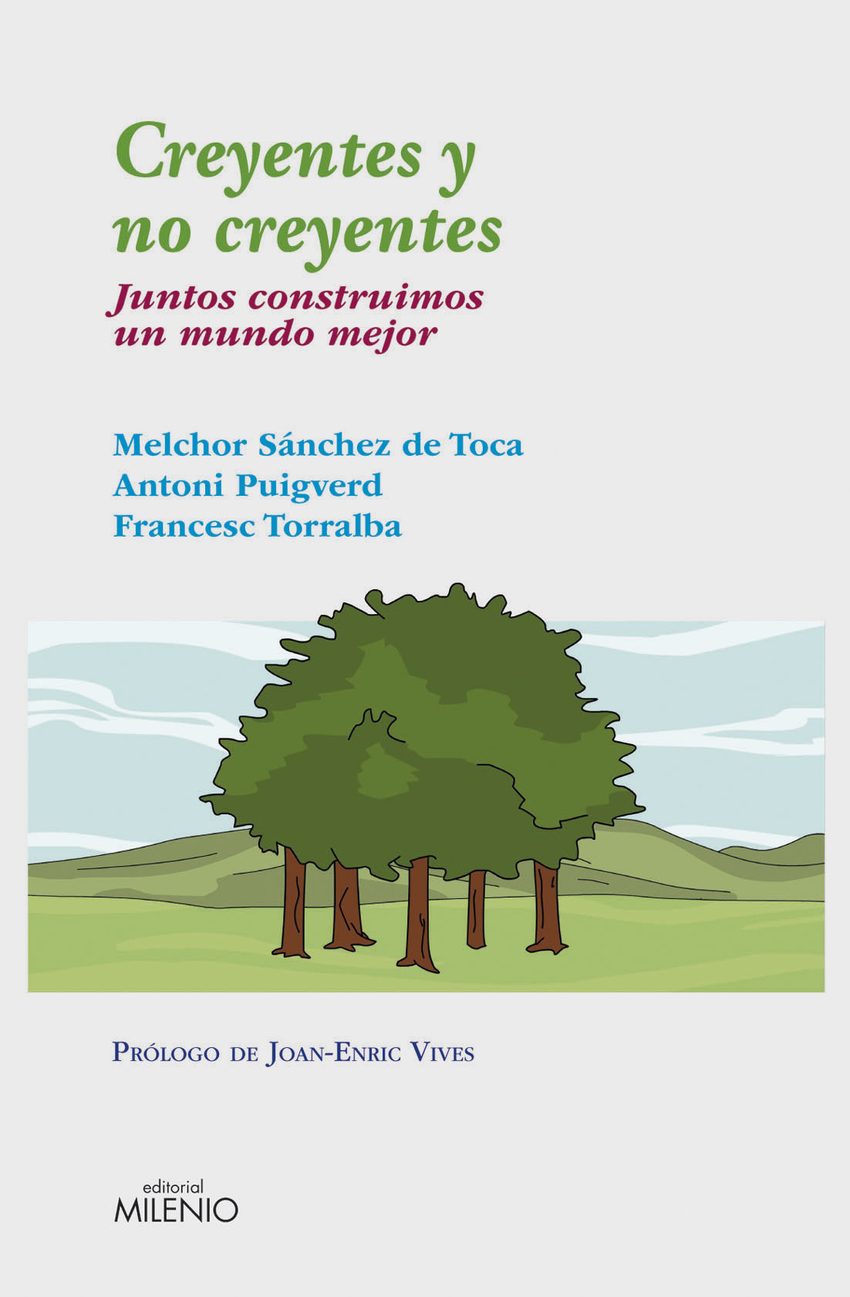 Creyentes y no creyentes

Juntos construimos un mundo mejor

Melchor Sánchez de Toca
Antoni Puigverd
Francesc Torralba

Prólogo de Joan-Enric Vives

editorial
MILENIO